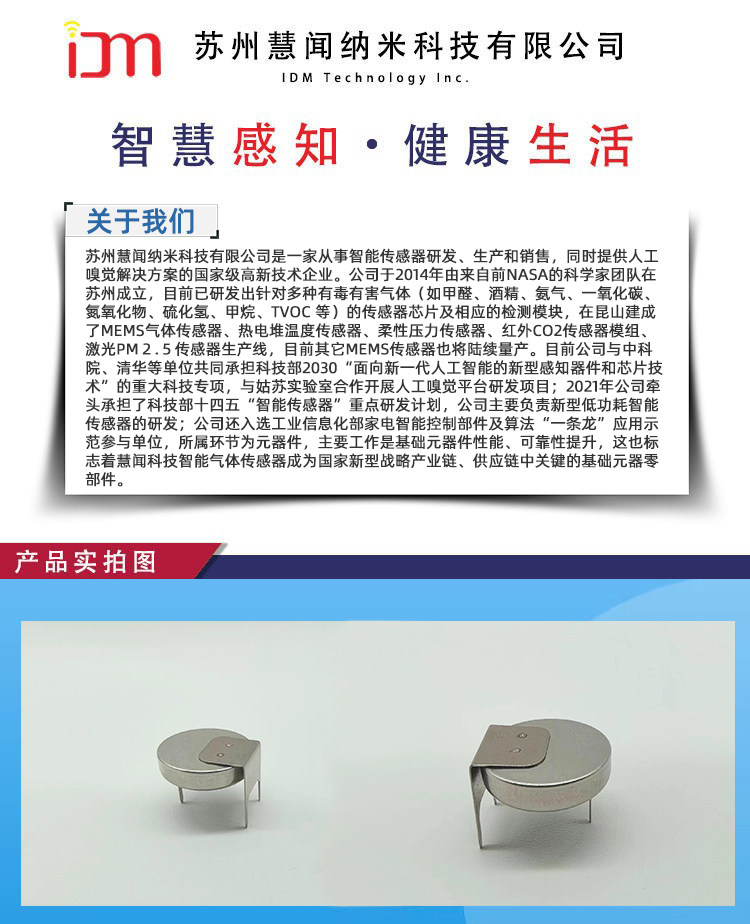 IDM

苏州慧闻纳米科技有限公司
IDM Technology Inc.

智慧感知·健康生活

关于我们

苏州慧闻纳米科技有限公司是一家从事智能传感器研发、生产和销售，同时提供人工嗅觉解决方案的国家级高新技术企业。公司于2014年由来自前NASA的科学家团队在苏州成立，目前已研发出针对多种有毒有害气体（如甲醛、酒精、氨气、一氧化碳、氮氧化物、硫化氢、甲烷、TVOC等）的传感器芯片及相应的检测模块，在昆山建成了MEMS气体传感器、热电堆温度传感器、柔性压力传感器、红外CO2传感器模组、激光PM2.5传感器生产线，目前其它MEMS传感器也将陆续量产。目前公司与中科院、清华等单位共同承担科技部2030“面向新一代人工智能的新型感知器件和芯片技术”的重大科技专项，与姑苏实验室合作开展人工嗅觉平台研发项目；2021年公司牵头承担了科技部十四五“智能传感器”重点研发计划，公司主要负责新型低功耗智能传感器的研发；公司还入选工业信息化部家电智能控制部件及算法“一条龙”应用示范参与单位，所属环节为元器件，主要工作是基础元器件性能、可靠性提升，这也标志着慧闻科技智能气体传感器成为国家新型战略产业链、供应链中关键的基础元器零部件。

产品实拍图